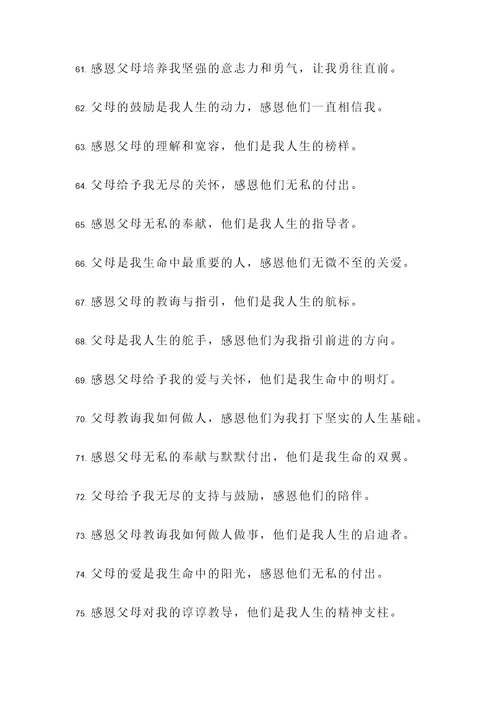 61. 感恩父母培养我坚强的意志力和勇气，让我勇往直前。

62. 父母的鼓励是我人生的动力，感恩他们一直相信我。

63. 感恩父母的理解和宽容，他们是我人生的榜样。

64. 父母给予我无尽的关怀，感恩他们无私的付出。

65. 感恩父母无私的奉献，他们是我人生的指导者。

66. 父母是我生命中最重要的人，感恩他们无微不至的关爱。

67. 感恩父母的教诲与指引，他们是我人生的航标。

68. 父母是我人生的舵手，感恩他们为我指引前进的方向。

69. 感恩父母给予我的爱与关怀，他们是我生命中的明灯。

70. 父母教诲我如何做人，感恩他们为我打下坚实的人生基础。

71. 感恩父母无私的奉献与默默付出，他们是我生命的双翼。

72. 父母给予我无尽的支持与鼓励，感恩他们的陪伴。

73. 感恩父母教诲我如何做人做事，他们是我人生的启迪者。

74. 父母的爱是我生命中的阳光，感恩他们无私的付出。

75. 感恩父母对我的谆谆教导，他们是我人生的精神支柱。